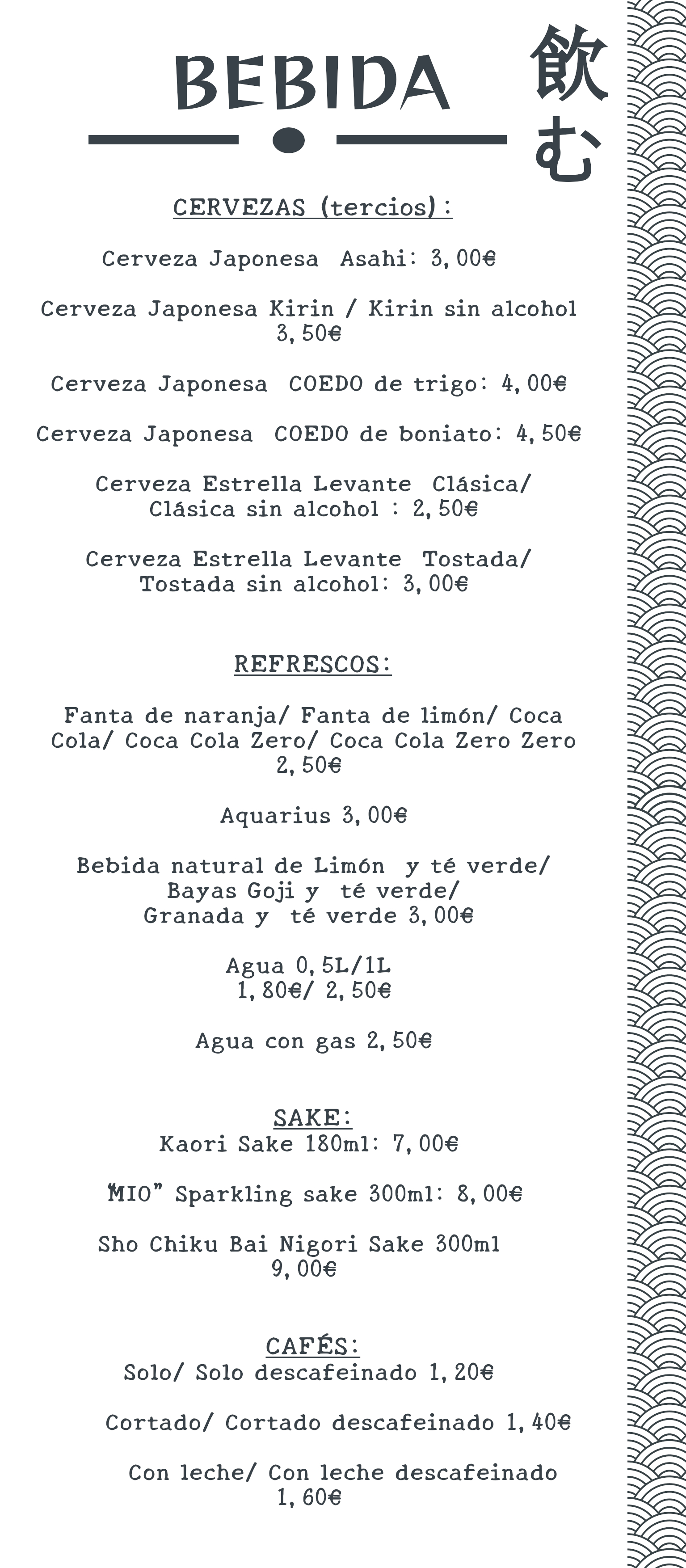 BEBIDA

飲む

CERVEZAS (tercios):

Cerveza Japonesa Asahi: 3,00€

Cerveza Japonesa Kirin / Kirin sin alcohol 3,50€

Cerveza Japonesa COEDO de trigo: 4,00€

Cerveza Japonesa COEDO de boniato: 4,50€

Cerveza Estrella Levante Clásica/ Clásica sin alcohol : 2,50€

Cerveza Estrella Levante Tostada/ Tostada sin alcohol: 3,00€

REFRESCOS:

Fanta de naranja/ Fanta de limón/ Coca Cola/ Coca Cola Zero/ Coca Cola Zero Zero 2,50€

Aquarius 3,00€

Bebida natural de Limón y té verde/ Bayas Goji y té verde/ Granada y té verde 3,00€

Agua 0,5L/1L 1,80€/ 2,50€

Agua con gas 2,50€

SAKE:
Kaori Sake 180ml: 7,00€

"MIO" Sparkling sake 300ml: 8,00€

Sho Chiku Bai Nigori Sake 300ml 9,00€

CAFÉS:
Solo/ Solo descafeinado 1,20€

Cortado/ Cortado descafeinado 1,40€

Con leche/ Con leche descafeinado 1,60€